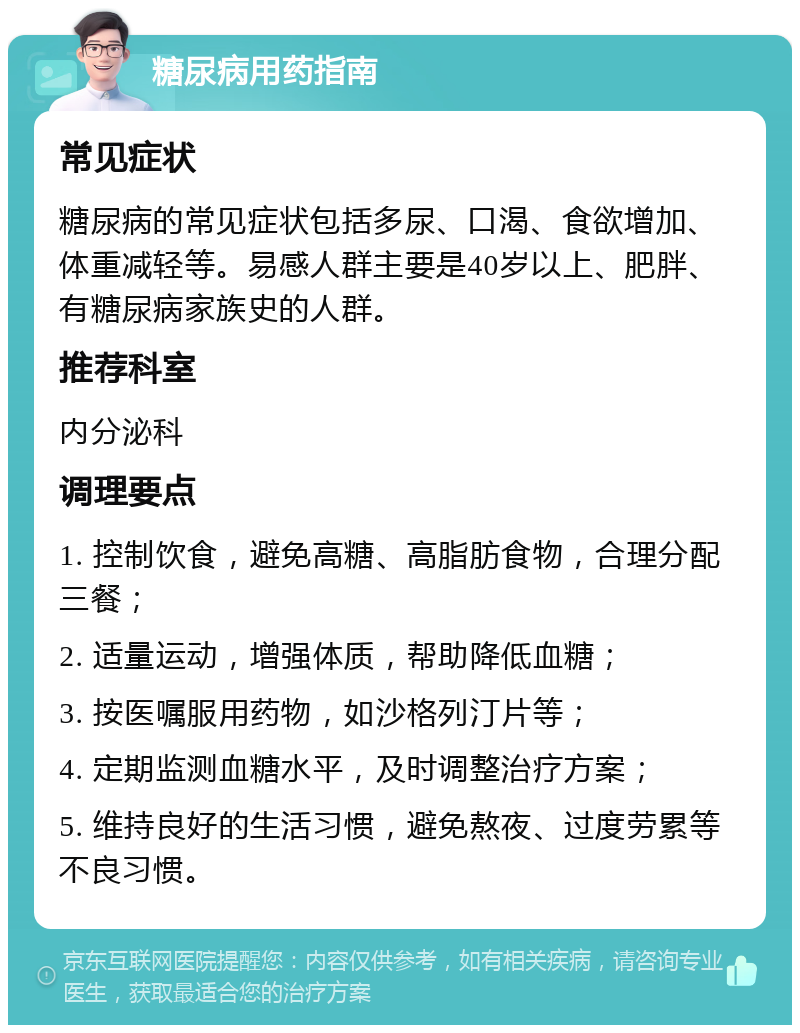 糖尿病用药指南

常见症状

糖尿病的常见症状包括多尿、口渴、食欲增加、体重减轻等。易感人群主要是40岁以上、肥胖、有糖尿病家族史的人群。

推荐科室

内分泌科

调理要点

1. 控制饮食，避免高糖、高脂肪食物，合理分配三餐；

2. 适量运动，增强体质，帮助降低血糖；

3. 按医嘱服用药物，如沙格列汀片等；

4. 定期监测血糖水平，及时调整治疗方案；

5. 维持良好的生活习惯，避免熬夜、过度劳累等不良习惯。

京东互联网医院提醒您：内容仅供参考，如有相关疾病，请咨询专业医生，获取最适合您的治疗方案